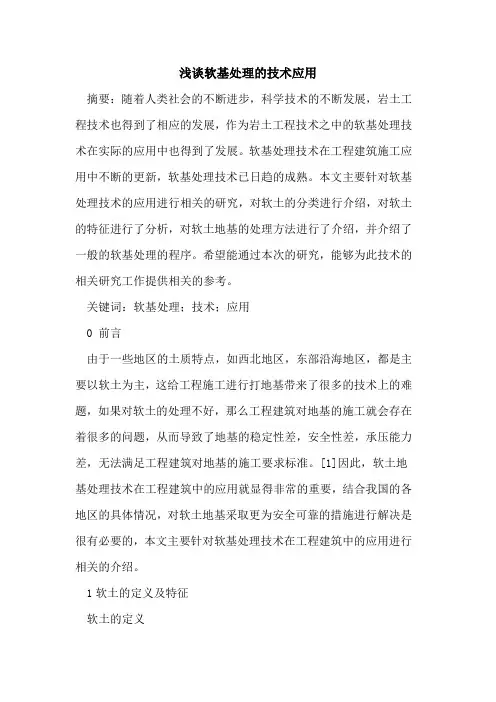 浅谈软基处理的技术应用

摘要：随着人类社会的不断进步，科学技术的不断发展，岩土工程技术也得到了相应的发展，作为岩土工程技术之中的软基处理技术在实际的应用中也得到了发展。软基处理技术在工程建筑施工应用中不断的更新，软基处理技术已日趋的成熟。本文主要针对软基处理技术的应用进行相关的研究，对软土的分类进行介绍，对软土的特征进行了分析，对软土地基的处理方法进行了介绍，并介绍了一般的软基处理的程序。希望能通过本次的研究，能够为此技术的相关研究工作提供相关的参考。

关键词：软基处理；技术；应用

0 前言

由于一些地区的土质特点，如西北地区，东部沿海地区，都是主要以软土为主，这给工程施工进行打地基带来了很多的技术上的难题，如果对软土的处理不好，那么工程建筑对地基的施工就会存在着很多的问题，从而导致了地基的稳定性差，安全性差，承压能力差，无法满足工程建筑对地基的施工要求标准。[1]因此，软土地基处理技术在工程建筑中的应用就显得非常的重要，结合我国的各地区的具体情况，对软土地基采取更为安全可靠的措施进行解决是很有必要的，本文主要针对软基处理技术在工程建筑中的应用进行相关的介绍。

1 软土的定义及特征

软土的定义